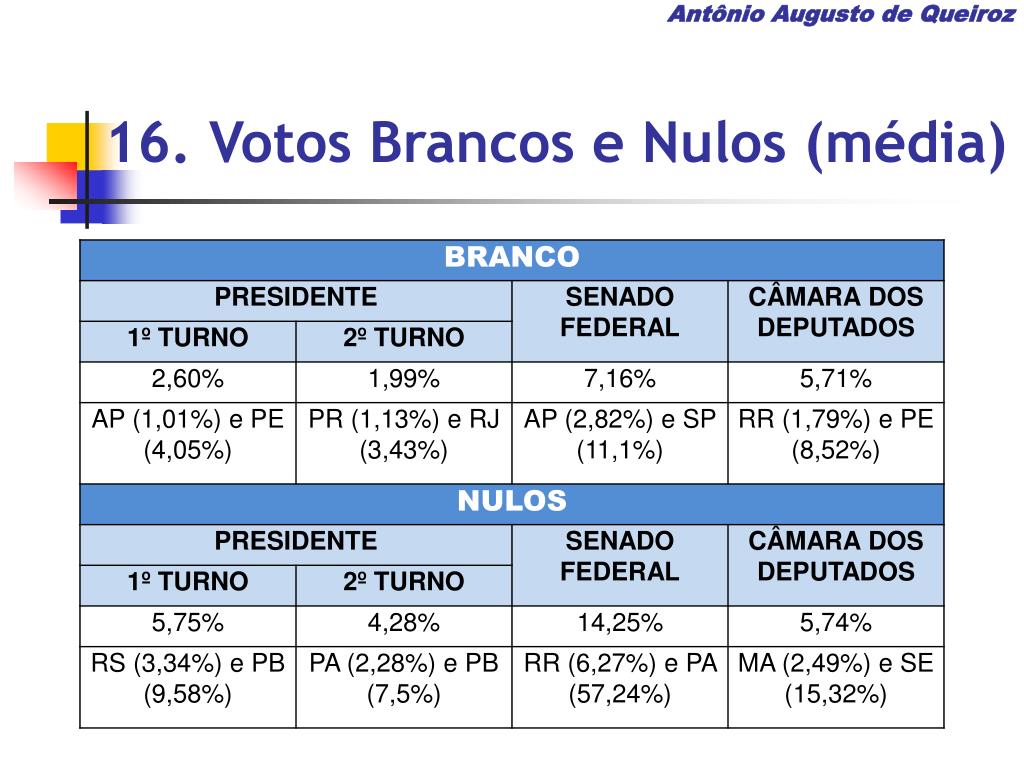 Antônio Augusto de Queiroz

16. Votos Brancos e Nulos (média)

| BRANCO | | | |
|---|---|---|---|
| PRESIDENTE | | SENADO FEDERAL | CÂMARA DOS DEPUTADOS |
| 1º TURNO | 2º TURNO | | |
| 2,60% | 1,99% | 7,16% | 5,71% |
| AP (1,01%) e PE (4,05%) | PR (1,13%) e RJ (3,43%) | AP (2,82%) e SP (11,1%) | RR (1,79%) e PE (8,52%) |
| NULOS | | | |
| PRESIDENTE | | SENADO FEDERAL | CÂMARA DOS DEPUTADOS |
| 1º TURNO | 2º TURNO | | |
| 5,75% | 4,28% | 14,25% | 5,74% |
| RS (3,34%) e PB (9,58%) | PA (2,28%) e PB (7,5%) | RR (6,27%) e PA (57,24%) | MA (2,49%) e SE (15,32%) |